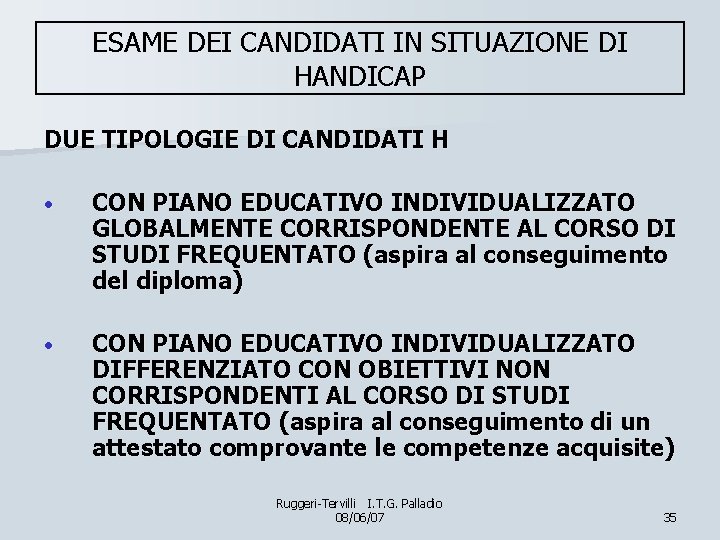 ESAME DEI CANDIDATI IN SITUAZIONE DI HANDICAP

DUE TIPOLOGIE DI CANDIDATI H

• CON PIANO EDUCATIVO INDIVIDUALIZZATO GLOBALMENTE CORRISPONDENTE AL CORSO DI STUDI FREQUENTATO (aspira al conseguimento del diploma)

• CON PIANO EDUCATIVO INDIVIDUALIZZATO DIFFERENZIATO CON OBIETTIVI NON CORRISPONDENTI AL CORSO DI STUDI FREQUENTATO (aspira al conseguimento di un attestato comprovante le competenze acquisite)

Ruggeri-Tervilli I.T.G. Palladio
08/06/07

35